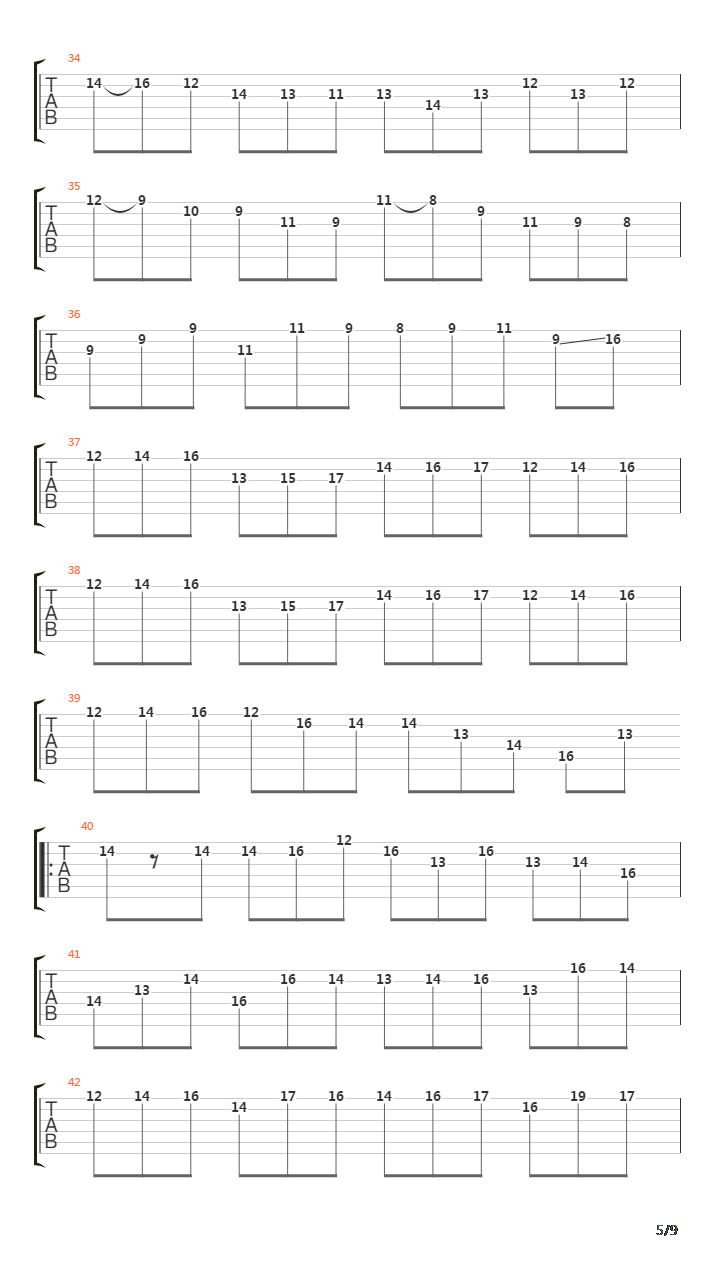 34
T
A
B
14 16 12 14 13 11 13 14 13 12 13 12

35
T
A
B
12 9 10 9 11 9 11 8 9 11 9 8

36
T
A
B
9 9 9 11 11 9 8 9 11 9 16

37
T
A
B
12 14 16 13 15 17 14 16 17 12 14 16

38
T
A
B
12 14 16 13 15 17 14 16 17 12 14 16

39
T
A
B
12 14 16 12 16 14 14 13 14 16 13

40
T
A
B
14 14 14 16 12 16 13 16 13 14 16

41
T
A
B
14 13 14 16 16 14 13 14 16 13 16 14

42
T
A
B
12 14 16 14 17 16 14 16 17 16 19 17

5/9